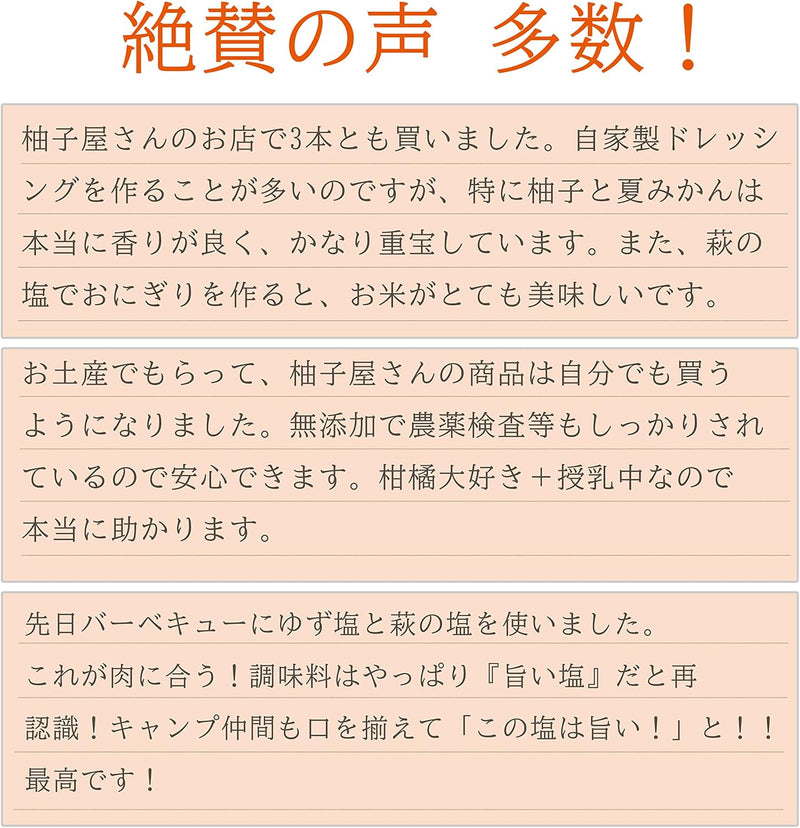 絶賛の声 多数！

柚子屋さんのお店で3本とも買いました。自家製ドレッシングを作ることが多いのですが、特に柚子と夏みかんは本当に香りが良く、かなり重宝しています。また、萩の塩でおにぎりを作ると、お米がとても美味しいです。

お土産でもらって、柚子屋さんの商品は自分でも買うようになりました。無添加で農薬検査等もしっかりされているので安心できます。柑橘大好き＋授乳中なので本当に助かります。

先日バーベキューにゆず塩と萩の塩を使いました。これが肉に合う！調味料はやっぱり『旨い塩』だと再認識！キャンプ仲間も口を揃えて「この塩は旨い！」と！！最高です！